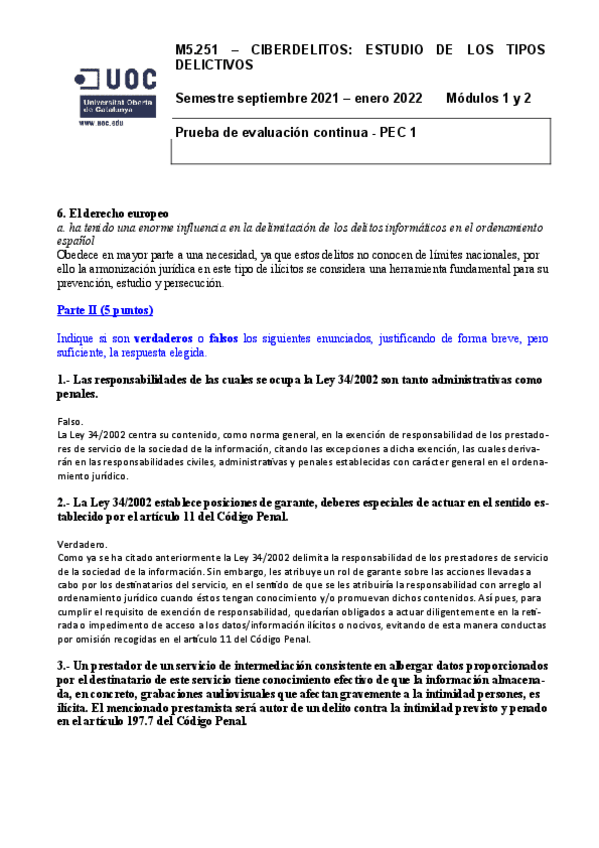 UOC
Universitat Oberta de Catalunya
www.uoc.edu

M5.251 – CIBERDELITOS: ESTUDIO DE LOS TIPOS DELICTIVOS

Semestre septiembre 2021 – enero 2022 Módulos 1 y 2

Prueba de evaluación continua - PEC 1

6. El derecho europeo
a. ha tenido una enorme influencia en la delimitación de los delitos informáticos en el ordenamiento español
Obedece en mayor parte a una necesidad, ya que estos delitos no conocen de límites nacionales, por ello la armonización jurídica en este tipo de ilícitos se considera una herramienta fundamental para su prevención, estudio y persecución.

Parte II (5 puntos)

Indique si son verdaderos o falsos los siguientes enunciados, justificando de forma breve, pero suficiente, la respuesta elegida.

1.- Las responsabilidades de las cuales se ocupa la Ley 34/2002 son tanto administrativas como penales.

Falso.
La Ley 34/2002 centra su contenido, como norma general, en la exención de responsabilidad de los prestadores de servicio de la sociedad de la información, citando las excepciones a dicha exención, las cuales derivarán en las responsabilidades civiles, administrativas y penales establecidas con carácter general en el ordenamiento jurídico.

2.- La Ley 34/2002 establece posiciones de garante, deberes especiales de actuar en el sentido establecido por el artículo 11 del Código Penal.

Verdadero.
Como ya se ha citado anteriormente la Ley 34/2002 delimita la responsabilidad de los prestadores de servicio de la sociedad de la información. Sin embargo, les atribuye un rol de garante sobre las acciones llevadas a cabo por los destinatarios del servicio, en el sentido de que se les atribuiría la responsabilidad con arreglo al ordenamiento jurídico cuando éstos tengan conocimiento y/o promuevan dichos contenidos. Así pues, para cumplir el requisito de exención de responsabilidad, quedarían obligados a actuar diligentemente en la retirada o impedimento de acceso a los datos/información ilícitos o nocivos, evitando de esta manera conductas por omisión recogidas en el artículo 11 del Código Penal.

3.- Un prestador de un servicio de intermediación consistente en albergar datos proporcionados por el destinatario de este servicio tiene conocimiento efectivo de que la información almacenada, en concreto, grabaciones audiovisuales que afectan gravemente a la intimidad personas, es ilícita. El mencionado prestamista será autor de un delito contra la intimidad previsto y penado en el artículo 197.7 del Código Penal.